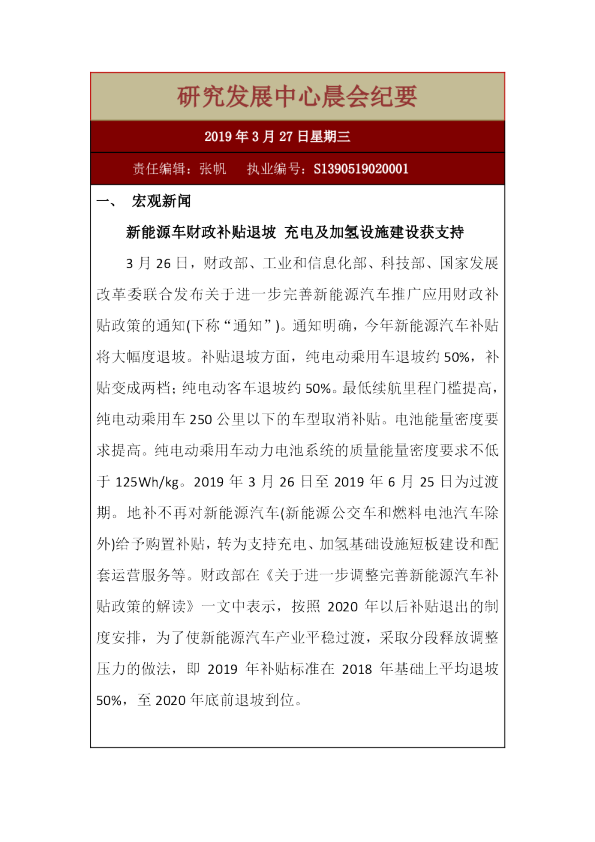 研究发展中心晨会纪要

2019 年 3 月 27 日星期三

责任编辑：张帆　执业编号：S1390519020001

一、 宏观新闻

新能源车财政补贴退坡 充电及加氢设施建设获支持

3 月 26 日，财政部、工业和信息化部、科技部、国家发展改革委联合发布关于进一步完善新能源汽车推广应用财政补贴政策的通知(下称“通知”)。通知明确，今年新能源汽车补贴将大幅度退坡。补贴退坡方面，纯电动乘用车退坡约 50%，补贴变成两档；纯电动客车退坡约 50%。最低续航里程门槛提高，纯电动乘用车 250 公里以下的车型取消补贴。电池能量密度要求提高。纯电动乘用车动力电池系统的质量能量密度要求不低于 125Wh/kg。2019 年 3 月 26 日至 2019 年 6 月 25 日为过渡期。地补不再对新能源汽车(新能源公交车和燃料电池汽车除外)给予购置补贴，转为支持充电、加氢基础设施短板建设和配套运营服务等。财政部在《关于进一步调整完善新能源汽车补贴政策的解读》一文中表示，按照 2020 年以后补贴退出的制度安排，为了使新能源汽车产业平稳过渡，采取分段释放调整压力的做法，即 2019 年补贴标准在 2018 年基础上平均退坡 50%，至 2020 年底前退坡到位。